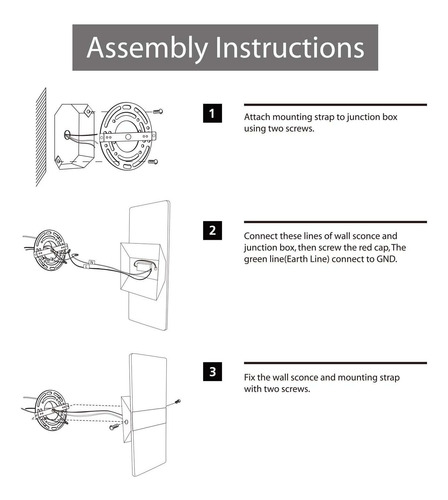 Assembly Instructions

1

Attach mounting strap to junction box using two screws.

2

Connect these lines of wall sconce and junction box, then screw the red cap, The green line(Earth Line) connect to GND.

3

Fix the wall sconce and mounting strap with two screws.